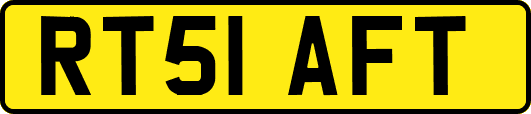 RT51 AFT